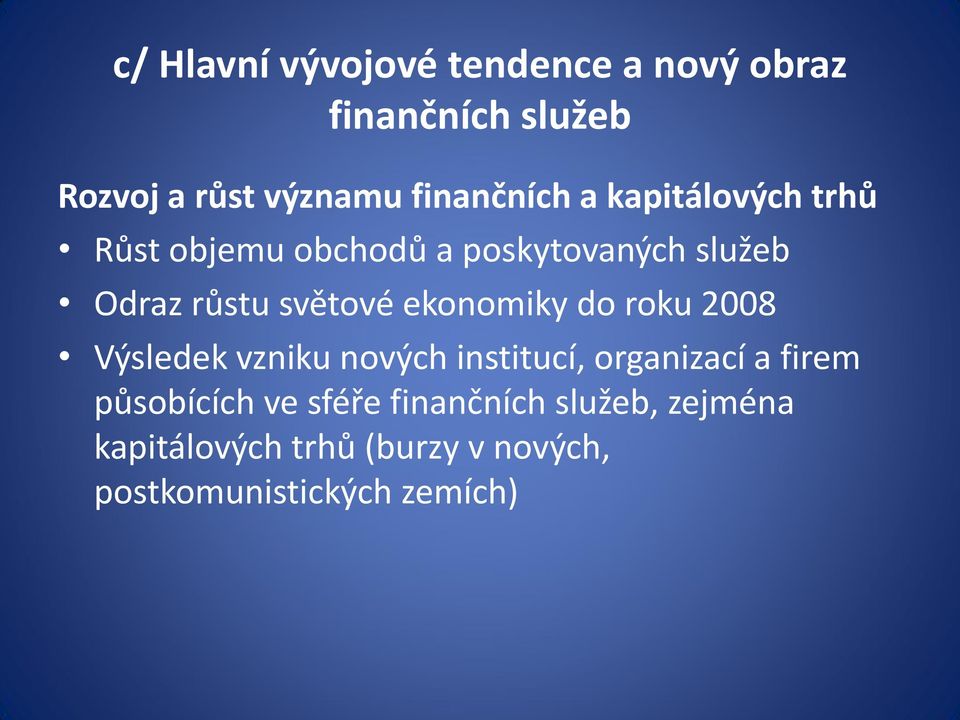 c/ Hlavní vývojové tendence a nový obraz finančních služeb

Rozvoj a růst významu finančních a kapitálových trhů

• Růst objemu obchodů a poskytovaných služeb
• Odraz růstu světové ekonomiky do roku 2008
• Výsledek vzniku nových institucí, organizací a firem působících ve sféře finančních služeb, zejména kapitálových trhů (burzy v nových, postkomunistických zemích)